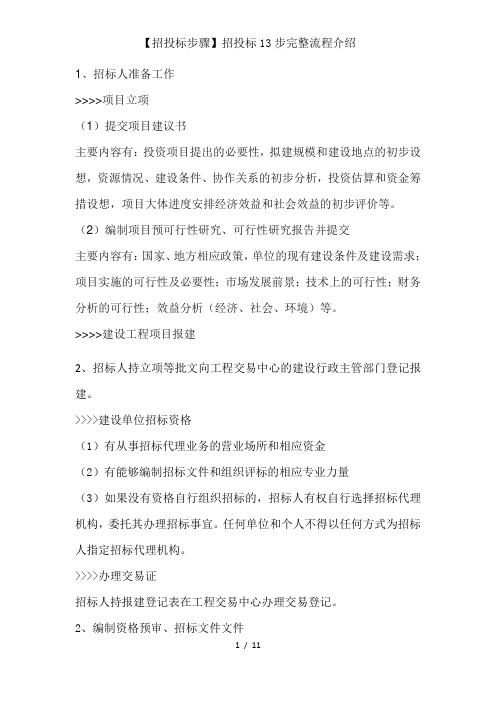 【招投标步骤】招投标13步完整流程介绍

1、招标人准备工作

>>>>项目立项

（1）提交项目建议书

主要内容有：投资项目提出的必要性，拟建规模和建设地点的初步设想，资源情况、建设条件、协作关系的初步分析，投资估算和资金筹措设想，项目大体进度安排经济效益和社会效益的初步评价等。

（2）编制项目预可行性研究、可行性研究报告并提交

主要内容有：国家、地方相应政策，单位的现有建设条件及建设需求；项目实施的可行性及必要性；市场发展前景；技术上的可行性；财务分析的可行性；效益分析（经济、社会、环境）等。

>>>>建设工程项目报建

2、招标人持立项等批文向工程交易中心的建设行政主管部门登记报建。

>>>>建设单位招标资格

（1）有从事招标代理业务的营业场所和相应资金

（2）有能够编制招标文件和组织评标的相应专业力量

（3）如果没有资格自行组织招标的，招标人有权自行选择招标代理机构，委托其办理招标事宜。任何单位和个人不得以任何方式为招标人指定招标代理机构。

>>>>办理交易证

招标人持报建登记表在工程交易中心办理交易登记。

2、编制资格预审、招标文件文件

1 / 11